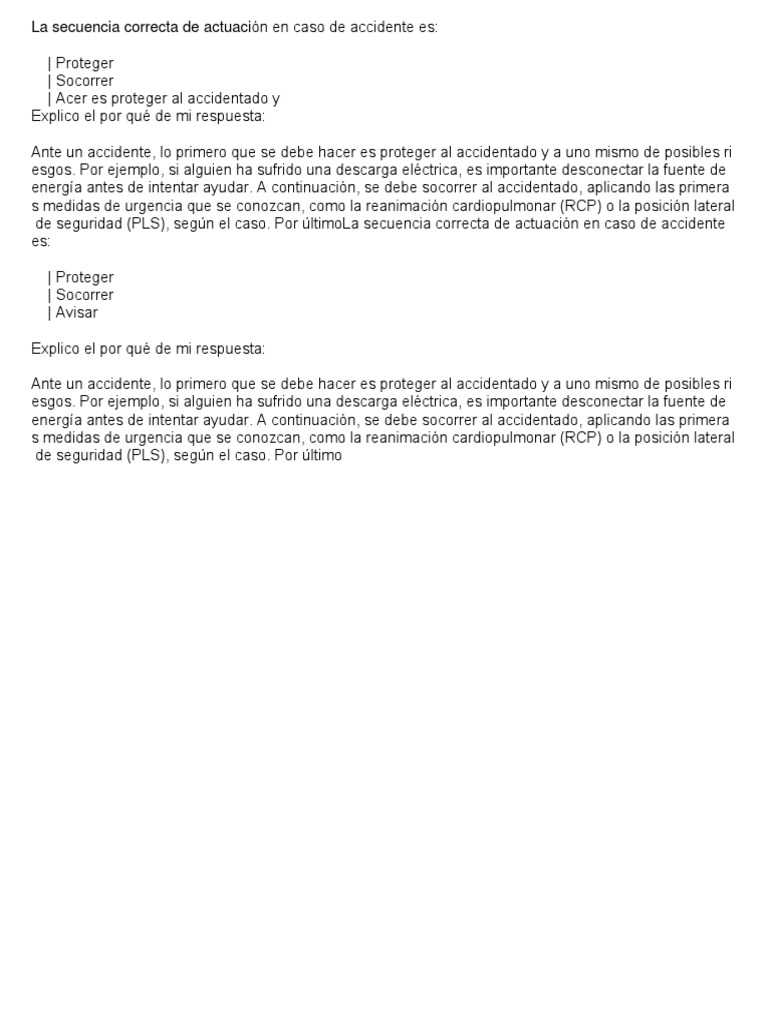 La secuencia correcta de actuación en caso de accidente es:

| Proteger
| Socorrer
| Acer es proteger al accidentado y
Explico el por qué de mi respuesta:

Ante un accidente, lo primero que se debe hacer es proteger al accidentado y a uno mismo de posibles riesgos. Por ejemplo, si alguien ha sufrido una descarga eléctrica, es importante desconectar la fuente de energía antes de intentar ayudar. A continuación, se debe socorrer al accidentado, aplicando las primeras medidas de urgencia que se conozcan, como la reanimación cardiopulmonar (RCP) o la posición lateral de seguridad (PLS), según el caso. Por últimoLa secuencia correcta de actuación en caso de accidente es:

| Proteger
| Socorrer
| Avisar

Explico el por qué de mi respuesta:

Ante un accidente, lo primero que se debe hacer es proteger al accidentado y a uno mismo de posibles riesgos. Por ejemplo, si alguien ha sufrido una descarga eléctrica, es importante desconectar la fuente de energía antes de intentar ayudar. A continuación, se debe socorrer al accidentado, aplicando las primeras medidas de urgencia que se conozcan, como la reanimación cardiopulmonar (RCP) o la posición lateral de seguridad (PLS), según el caso. Por último